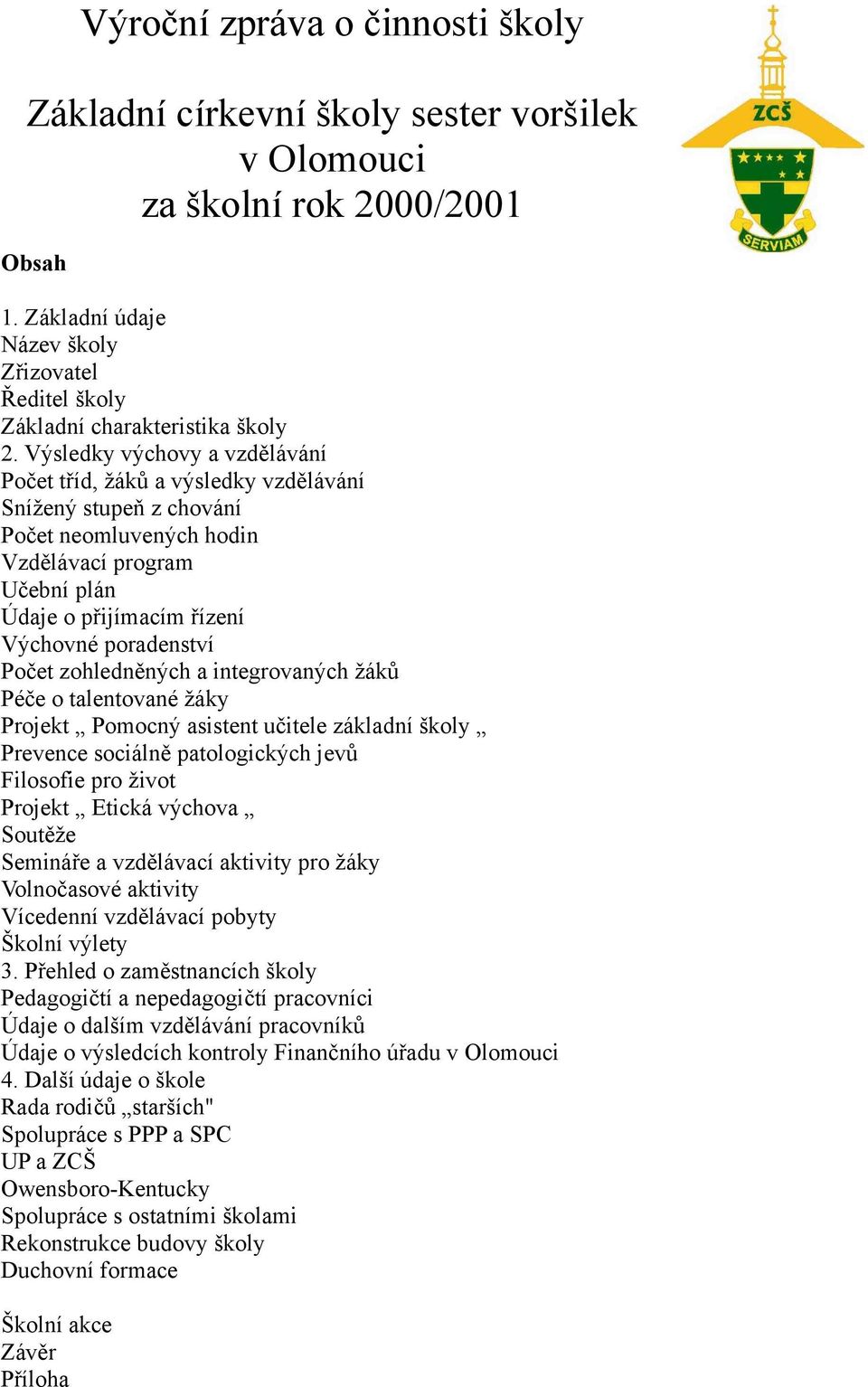 Výroční zpráva o činnosti školy

Základní církevní školy sester voršilek v Olomouci za školní rok 2000/2001

ZCŠ

SERVIAM

Obsah

1. Základní údaje
Název školy
Zřizovatel
Ředitel školy
Základní charakteristika školy
2. Výsledky výchovy a vzdělávání
Počet tříd, žáků a výsledky vzdělávání
Snížený stupeň z chování
Počet neomluvených hodin
Vzdělávací program
Učební plán
Údaje o přijímacím řízení
Výchovné poradenství
Počet zohledněných a integrovaných žáků
Péče o talentované žáky
Projekt „ Pomocný asistent učitele základní školy „
Prevence sociálně patologických jevů
Filosofie pro život
Projekt „ Etická výchova „
Soutěže
Semináře a vzdělávací aktivity pro žáky
Volnočasové aktivity
Vícedenní vzdělávací pobyty
Školní výlety
3. Přehled o zaměstnancích školy
Pedagogičtí a nepedagogičtí pracovníci
Údaje o dalším vzdělávání pracovníků
Údaje o výsledcích kontroly Finančního úřadu v Olomouci
4. Další údaje o škole
Rada rodičů „starších"
Spolupráce s PPP a SPC
UP a ZCŠ
Owensboro-Kentucky
Spolupráce s ostatními školami
Rekonstrukce budovy školy
Duchovní formace

Školní akce
Závěr
Příloha